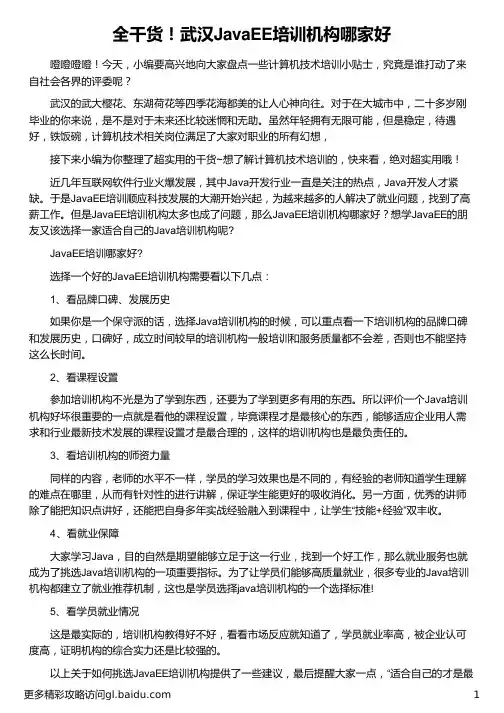 全干货！武汉JavaEE培训机构哪家好

噔噔噔噔！今天，小编要高兴地向大家盘点一些计算机技术培训小贴士，究竟是谁打动了来自社会各界的评委呢？

武汉的武大樱花、东湖荷花等四季花海都美的让人心神向往。对于在大城市中，二十多岁刚毕业的你来说，是不是对于未来还比较迷惘和无助。虽然年轻拥有无限可能，但是稳定，待遇好，铁饭碗，计算机技术相关岗位满足了大家对职业的所有幻想，

接下来小编为你整理了超实用的干货~想了解计算机技术培训的，快来看，绝对超实用哦！

近几年互联网软件行业火爆发展，其中Java开发行业一直是关注的热点，Java开发人才紧缺。于是JavaEE培训顺应科技发展的大潮开始兴起，为越来越多的人解决了就业问题，找到了高薪工作。但是JavaEE培训机构太多也成了问题，那么JavaEE培训机构哪家好？想学JavaEE的朋友又该选择一家适合自己的Java培训机构呢?

JavaEE培训哪家好?

选择一个好的JavaEE培训机构需要看以下几点：

1、看品牌口碑、发展历史

如果你是一个保守派的话，选择Java培训机构的时候，可以重点看一下培训机构的品牌口碑和发展历史，口碑好，成立时间较早的培训机构一般培训和服务质量都不会差，否则也不能坚持这么长时间。

2、看课程设置

参加培训机构不光是为了学到东西，还要为了学到更多有用的东西。所以评价一个Java培训机构好坏很重要的一点就是看他的课程设置，毕竟课程才是最核心的东西，能够适应企业用人需求和行业最新技术发展的课程设置才是最合理的，这样的培训机构也是最负责任的。

3、看培训机构的师资力量

同样的内容，老师的水平不一样，学员的学习效果也是不同的，有经验的老师知道学生理解的难点在哪里，从而有针对性的进行讲解，保证学生能更好的吸收消化。另一方面，优秀的讲师除了能把知识点讲好，还能把自身多年实战经验融入到课程中，让学生"技能+经验"双丰收。

4、看就业保障

大家学习Java，目的自然是期望能够立足于这一行业，找到一个好工作，那么就业服务也就成为了挑选Java培训机构的一项重要指标。为了让学员们能够高质量就业，很多专业的Java培训机构都建立了就业推荐机制，这也是学员选择java培训机构的一个选择标准!

5、看学员就业情况

这是最实际的，培训机构教得好不好，看看市场反应就知道了，学员就业率高，被企业认可度高，证明机构的综合实力还是比较强的。

以上关于如何挑选JavaEE培训机构提供了一些建议，最后提醒大家一点，"适合自己的才是最

更多精彩攻略访问gl.baidu.com

1